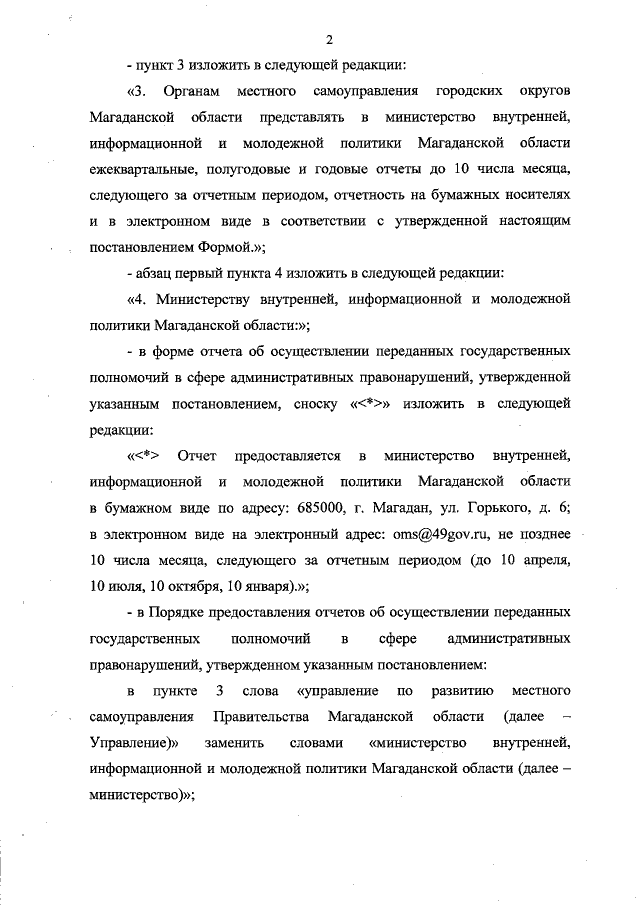 2

- пункт 3 изложить в следующей редакции:

«3. Органам местного самоуправления городских округов Магаданской области представлять в министерство внутренней, информационной и молодежной политики Магаданской области ежеквартальные, полугодовые и годовые отчеты до 10 числа месяца, следующего за отчетным периодом, отчетность на бумажных носителях и в электронном виде в соответствии с утвержденной настоящим постановлением Формой.»;

- абзац первый пункта 4 изложить в следующей редакции:

«4. Министерству внутренней, информационной и молодежной политики Магаданской области:»;

- в форме отчета об осуществлении переданных государственных полномочий в сфере административных правонарушений, утвержденной указанным постановлением, сноску «<*>» изложить в следующей редакции:

«<*> Отчет предоставляется в министерство внутренней, информационной и молодежной политики Магаданской области в бумажном виде по адресу: 685000, г. Магадан, ул. Горького, д. 6; в электронном виде на электронный адрес: oms@49gov.ru, не позднее 10 числа месяца, следующего за отчетным периодом (до 10 апреля, 10 июля, 10 октября, 10 января).»;

- в Порядке предоставления отчетов об осуществлении переданных государственных полномочий в сфере административных правонарушений, утвержденном указанным постановлением:

в пункте 3 слова «управление по развитию местного самоуправления Правительства Магаданской области (далее – Управление)» заменить словами «министерство внутренней, информационной и молодежной политики Магаданской области (далее – министерство)»;